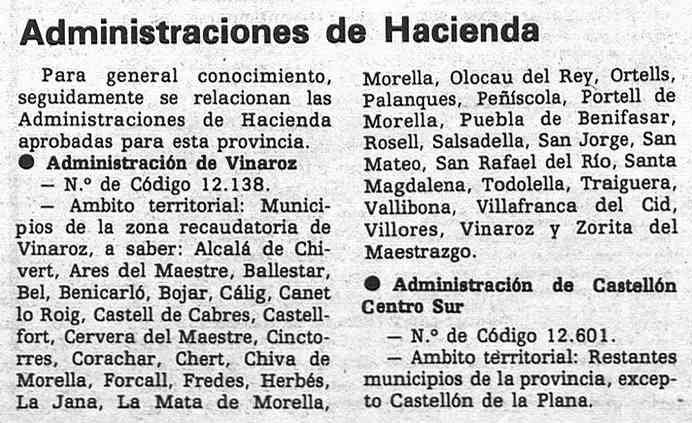 Administraciones de Hacienda

Para general conocimiento, seguidamente se relacionan las Administraciones de Hacienda aprobadas para esta provincia.

● Administración de Vinaroz

— N.º de Código 12.138.

— Ambito territorial: Municipios de la zona recaudatoria de Vinaroz, a saber: Alcalá de Chivert, Ares del Maestre, Ballestar, Bel, Benicarló, Bojar, Cálig, Canet lo Roig, Castell de Cabres, Castellfort, Cervera del Maestre, Cinctorres, Corachar, Chert, Chiva de Morella, Forcall, Fredes, Herbés, La Jana, La Mata de Morella, Morella, Olocau del Rey, Ortells, Palanques, Peñíscola, Portell de Morella, Puebla de Benifasar, Rosell, Salsadella, San Jorge, San Mateo, San Rafael del Río, Santa Magdalena, Todolella, Traiguera, Vallibona, Villafranca del Cid, Villores, Vinaroz y Zorita del Maestrazgo.

● Administración de Castellón Centro Sur

— N.º de Código 12.601.

— Ambito territorial: Restantes municipios de la provincia, excepto Castellón de la Plana.